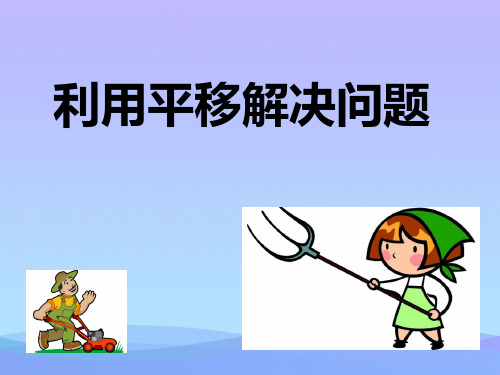 利用平移解决问题